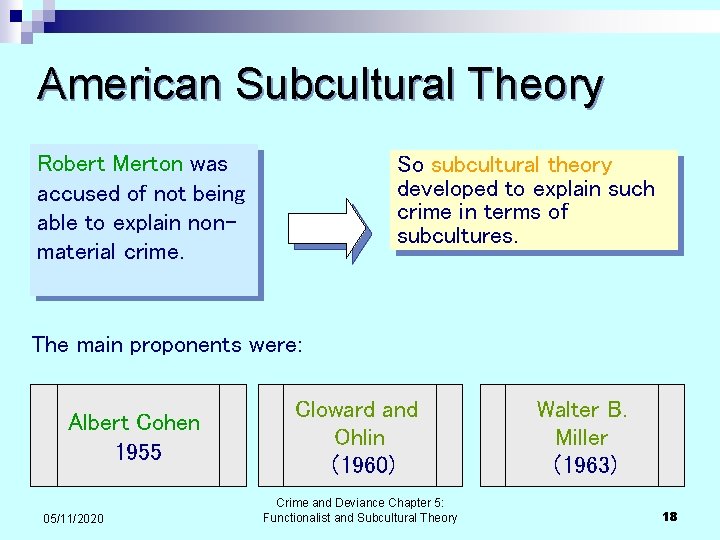 American Subcultural Theory

Robert Merton was accused of not being able to explain non-material crime.

So subcultural theory developed to explain such crime in terms of subcultures.

The main proponents were:

Albert Cohen 1955

Cloward and Ohlin (1960)

Walter B. Miller (1963)

05/11/2020

Crime and Deviance Chapter 5: Functionalist and Subcultural Theory

18